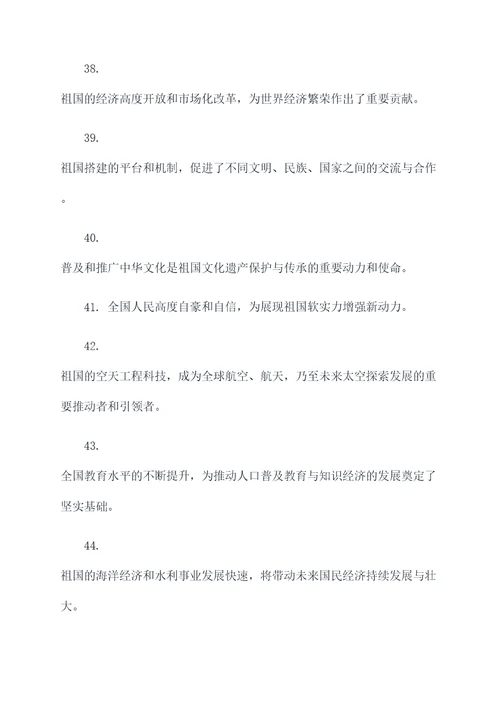 38.

祖国的经济高度开放和市场化改革，为世界经济繁荣作出了重要贡献。

39.

祖国搭建的平台和机制，促进了不同文明、民族、国家之间的交流与合作。

40.

普及和推广中华文化是祖国文化遗产保护与传承的重要动力和使命。

41. 全国人民高度自豪和自信，为展现祖国软实力增强新动力。

42.

祖国的空天工程科技，成为全球航空、航天，乃至未来太空探索发展的重要推动者和引领者。

43.

全国教育水平的不断提升，为推动人口普及教育与知识经济的发展奠定了坚实基础。

44.

祖国的海洋经济和水利事业发展快速，将带动未来国民经济持续发展与壮大。